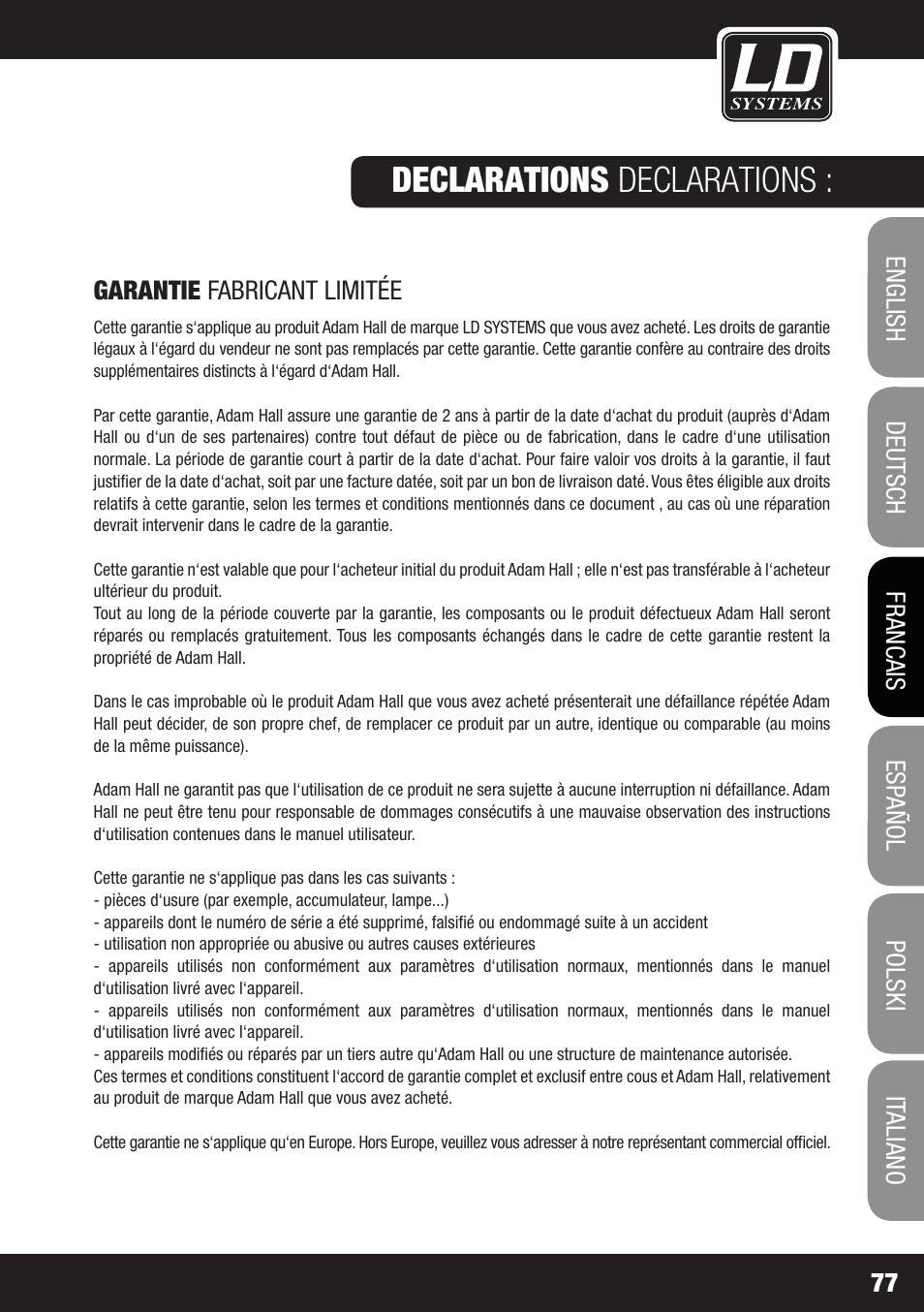 LD SYSTEMS

DECLARATIONS DECLARATIONS :

GARANTIE FABRICANT LIMITÉE

Cette garantie s‘applique au produit Adam Hall de marque LD SYSTEMS que vous avez acheté. Les droits de garantie légaux à l‘égard du vendeur ne sont pas remplacés par cette garantie. Cette garantie confère au contraire des droits supplémentaires distincts à l‘égard d‘Adam Hall.

Par cette garantie, Adam Hall assure une garantie de 2 ans à partir de la date d‘achat du produit (auprès d‘Adam Hall ou d‘un de ses partenaires) contre tout défaut de pièce ou de fabrication, dans le cadre d‘une utilisation normale. La période de garantie court à partir de la date d‘achat. Pour faire valoir vos droits à la garantie, il faut justifier de la date d‘achat, soit par une facture datée, soit par un bon de livraison daté. Vous êtes éligible aux droits relatifs à cette garantie, selon les termes et conditions mentionnés dans ce document , au cas où une réparation devrait intervenir dans le cadre de la garantie.

Cette garantie n‘est valable que pour l‘acheteur initial du produit Adam Hall ; elle n‘est pas transférable à l‘acheteur ultérieur du produit.
Tout au long de la période couverte par la garantie, les composants ou le produit défectueux Adam Hall seront réparés ou remplacés gratuitement. Tous les composants échangés dans le cadre de cette garantie restent la propriété de Adam Hall.

Dans le cas improbable où le produit Adam Hall que vous avez acheté présenterait une défaillance répétée Adam Hall peut décider, de son propre chef, de remplacer ce produit par un autre, identique ou comparable (au moins de la même puissance).

Adam Hall ne garantit pas que l‘utilisation de ce produit ne sera sujette à aucune interruption ni défaillance. Adam Hall ne peut être tenu pour responsable de dommages consécutifs à une mauvaise observation des instructions d‘utilisation contenues dans le manuel utilisateur.

Cette garantie ne s‘applique pas dans les cas suivants :
- pièces d‘usure (par exemple, accumulateur, lampe...)
- appareils dont le numéro de série a été supprimé, falsifié ou endommagé suite à un accident
- utilisation non appropriée ou abusive ou autres causes extérieures
- appareils utilisés non conformément aux paramètres d‘utilisation normaux, mentionnés dans le manuel d‘utilisation livré avec l‘appareil.
- appareils utilisés non conformément aux paramètres d‘utilisation normaux, mentionnés dans le manuel d‘utilisation livré avec l‘appareil.
- appareils modifiés ou réparés par un tiers autre qu‘Adam Hall ou une structure de maintenance autorisée.
Ces termes et conditions constituent l‘accord de garantie complet et exclusif entre cous et Adam Hall, relativement au produit de marque Adam Hall que vous avez acheté.

Cette garantie ne s‘applique qu‘en Europe. Hors Europe, veuillez vous adresser à notre représentant commercial officiel.

ENGLISH
DEUTSCH
FRANCAIS
ESPAÑOL
POLSKI
ITALIANO

77